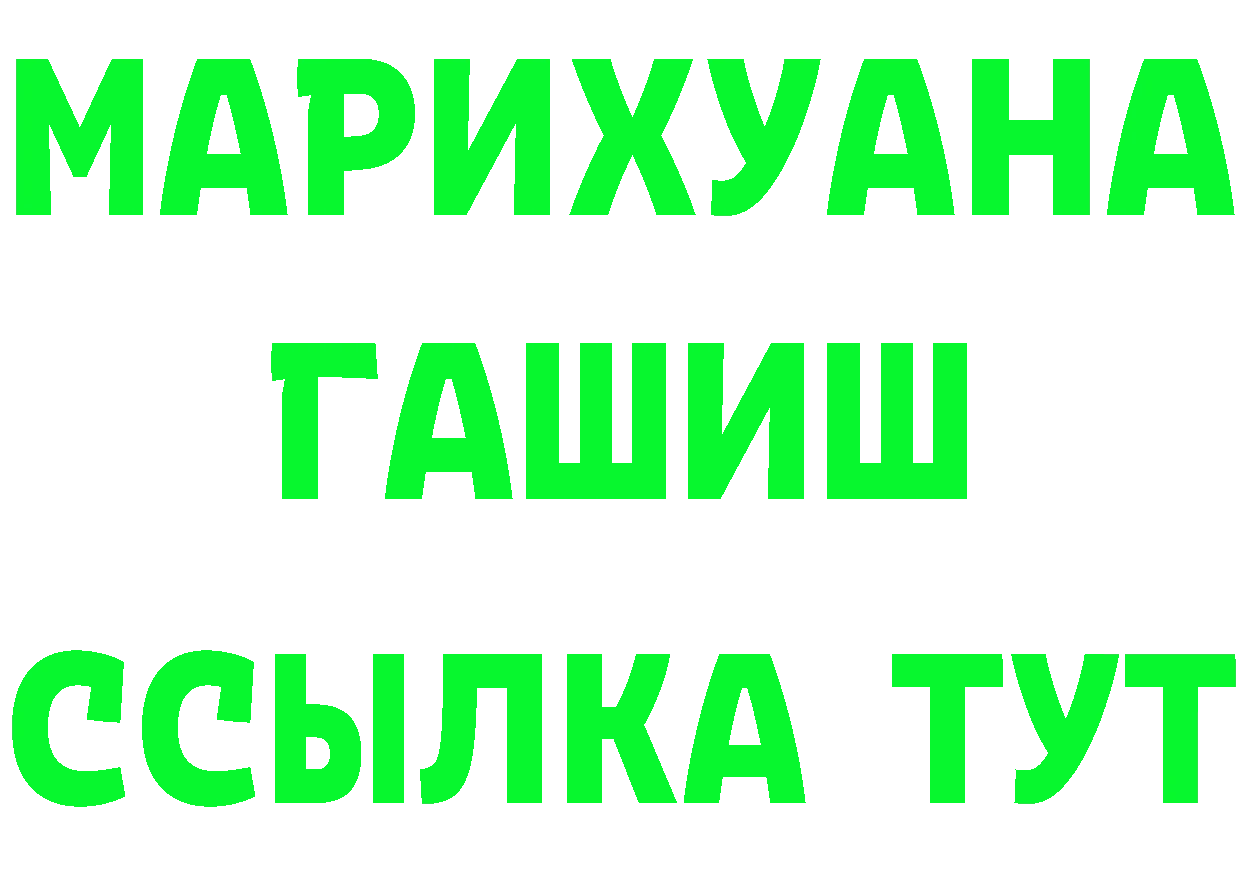 МАРИХУАНА
ГАШИШ
ССЫЛКА ТУТ